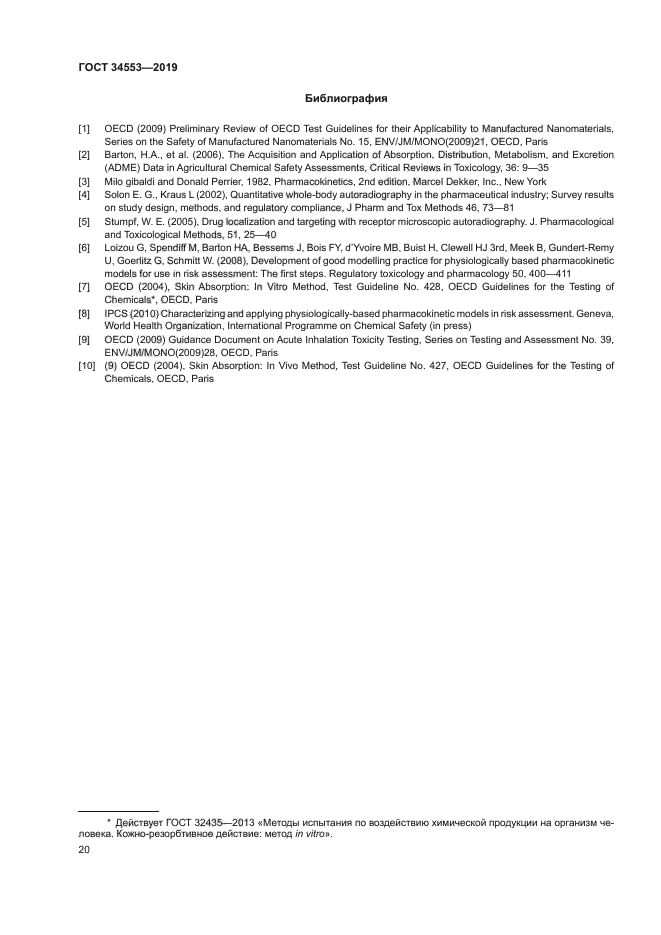 ГОСТ 34553—2019

Библиография

[1] OECD (2009) Preliminary Review of OECD Test Guidelines for their Applicability to Manufactured Nanomaterials, Series on the Safety of Manufactured Nanomaterials No. 15, ENV/JM/MONO(2009)21, OECD, Paris

[2] Barton, H.A., et al. (2006), The Acquisition and Application of Absorption, Distribution, Metabolism, and Excretion (ADME) Data in Agricultural Chemical Safety Assessments, Critical Reviews in Toxicology, 36: 9—35

[3] Milo gibaldi and Donald Perrier, 1982, Pharmacokinetics, 2nd edition, Marcel Dekker, Inc., New York

[4] Solon E. G., Kraus L (2002), Quantitative whole-body autoradiography in the pharmaceutical industry; Survey results on study design, methods, and regulatory compliance, J Pharm and Tox Methods 46, 73—81

[5] Stumpf, W. E. (2005), Drug localization and targeting with receptor microscopic autoradiography. J. Pharmacological and Toxicological Methods, 51, 25—40

[6] Loizou G, Spendiff M, Barton HA, Bessems J, Bois FY, d'Yvoire MB, Buist H, Clewell HJ 3rd, Meek B, Gundert-Remy U, Goerlitz G, Schmitt W. (2008), Development of good modelling practice for physiologically based pharmacokinetic models for use in risk assessment: The first steps. Regulatory toxicology and pharmacology 50, 400—411

[7] OECD (2004), Skin Absorption: In Vitro Method, Test Guideline No. 428, OECD Guidelines for the Testing of Chemicals*, OECD, Paris

[8] IPCS (2010) Characterizing and applying physiologically-based pharmacokinetic models in risk assessment. Geneva, World Health Organization, International Programme on Chemical Safety (in press)

[9] OECD (2009) Guidance Document on Acute Inhalation Toxicity Testing, Series on Testing and Assessment No. 39, ENV/JM/MONO(2009)28, OECD, Paris

[10] (9) OECD (2004), Skin Absorption: In Vivo Method, Test Guideline No. 427, OECD Guidelines for the Testing of Chemicals, OECD, Paris

* Действует ГОСТ 32435—2013 «Методы испытания по воздействию химической продукции на организм человека. Кожно-резорбтивное действие: метод in vitro».

20